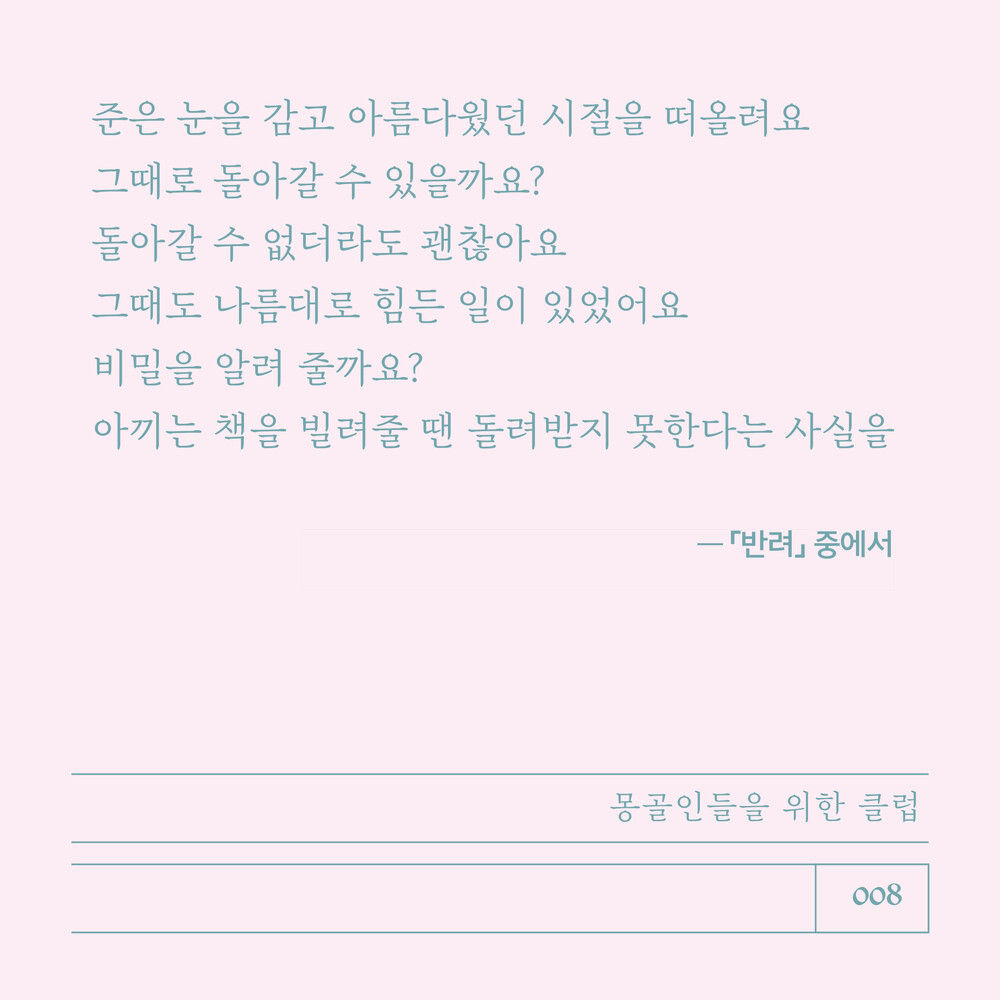 준은 눈을 감고 아름다웠던 시절을 떠올려요
그때로 돌아갈 수 있을까요?
돌아갈 수 없더라도 괜찮아요
그때도 나름대로 힘든 일이 있었어요
비밀을 알려 줄까요?
아끼는 책을 빌려줄 땐 돌려받지 못한다는 사실을

—「반려」 중에서

몽골인들을 위한 클럽

008